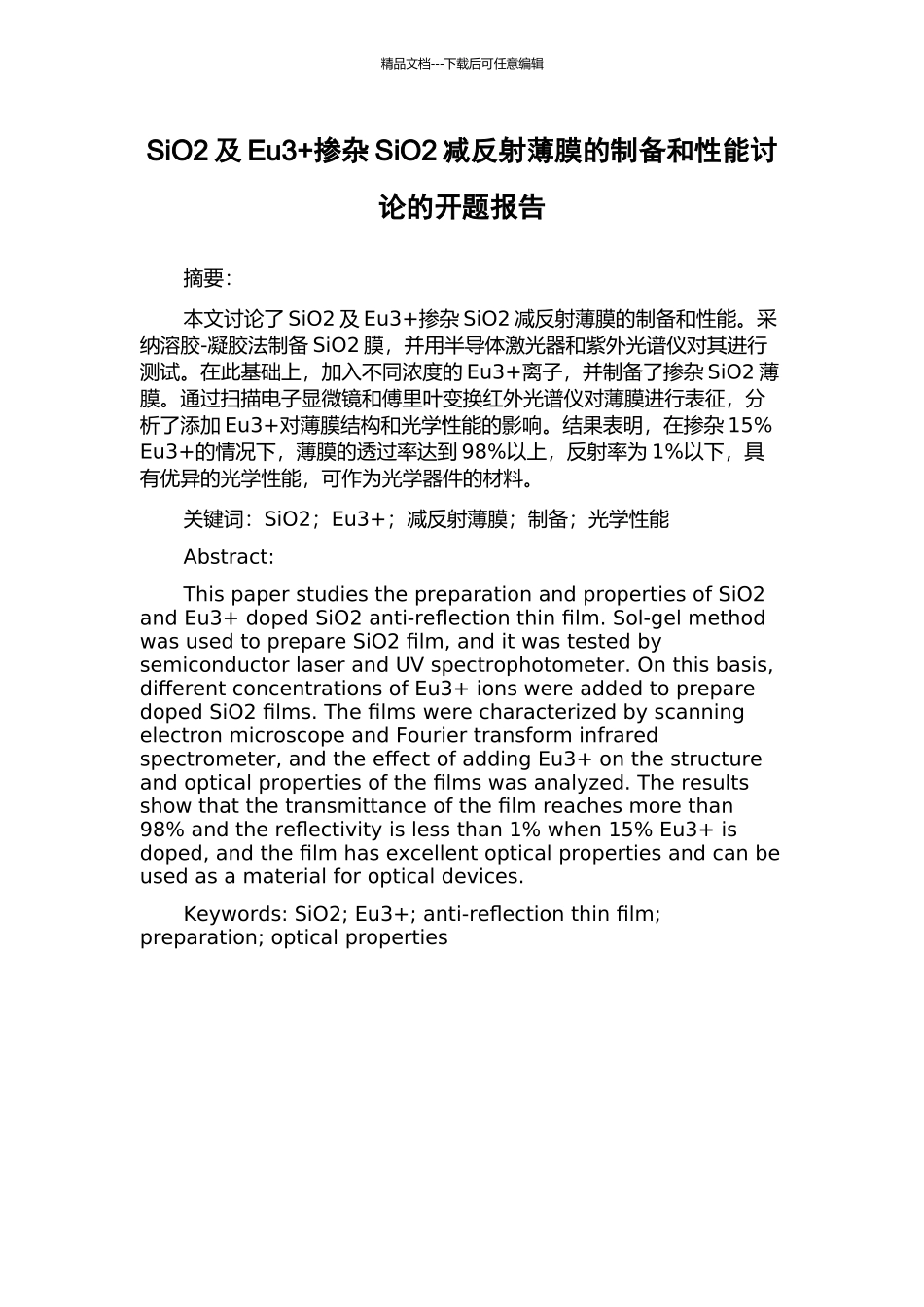 精品文档---下载后可任意编辑

SiO2 及 Eu3+掺杂 SiO2 减反射薄膜的制备和性能讨论的开题报告

摘要：

本文讨论了 SiO2 及 Eu3+掺杂 SiO2 减反射薄膜的制备和性能。采纳溶胶-凝胶法制备 SiO2 膜，并用半导体激光器和紫外光谱仪对其进行测试。在此基础上，加入不同浓度的 Eu3+离子，并制备了掺杂 SiO2 薄膜。通过扫描电子显微镜和傅里叶变换红外光谱仪对薄膜进行表征，分析了添加 Eu3+对薄膜结构和光学性能的影响。结果表明，在掺杂 15% Eu3+的情况下，薄膜的透过率达到 98%以上，反射率为 1%以下，具有优异的光学性能，可作为光学器件的材料。

关键词：SiO2；Eu3+；减反射薄膜；制备；光学性能

Abstract:

This paper studies the preparation and properties of SiO2 and Eu3+ doped SiO2 anti-reflection thin film. Sol-gel method was used to prepare SiO2 film, and it was tested by semiconductor laser and UV spectrophotometer. On this basis, different concentrations of Eu3+ ions were added to prepare doped SiO2 films. The films were characterized by scanning electron microscope and Fourier transform infrared spectrometer, and the effect of adding Eu3+ on the structure and optical properties of the films was analyzed. The results show that the transmittance of the film reaches more than 98% and the reflectivity is less than 1% when 15% Eu3+ is doped, and the film has excellent optical properties and can be used as a material for optical devices.

Keywords: SiO2; Eu3+; anti-reflection thin film; preparation; optical properties